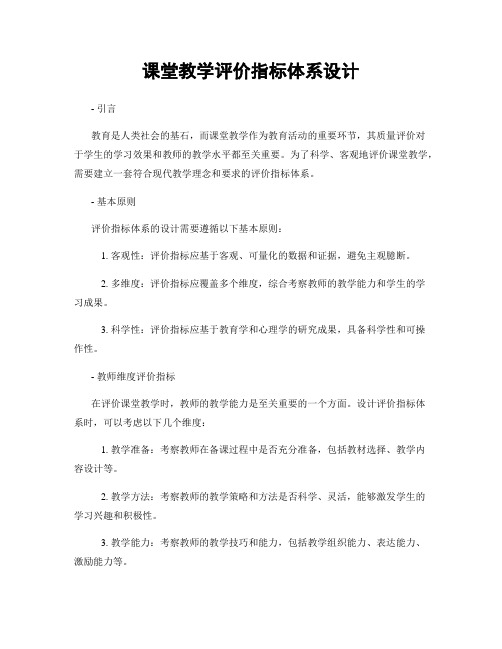 课堂教学评价指标体系设计

- 引言

教育是人类社会的基石，而课堂教学作为教育活动的重要环节，其质量评价对于学生的学习效果和教师的教学水平都至关重要。为了科学、客观地评价课堂教学，需要建立一套符合现代教学理念和要求的评价指标体系。

- 基本原则

评价指标体系的设计需要遵循以下基本原则：

1. 客观性：评价指标应基于客观、可量化的数据和证据，避免主观臆断。

2. 多维度：评价指标应覆盖多个维度，综合考察教师的教学能力和学生的学习成果。

3. 科学性：评价指标应基于教育学和心理学的研究成果，具备科学性和可操作性。

- 教师维度评价指标

在评价课堂教学时，教师的教学能力是至关重要的一个方面。设计评价指标体系时，可以考虑以下几个维度：

1. 教学准备：考察教师在备课过程中是否充分准备，包括教材选择、教学内容设计等。

2. 教学方法：考察教师的教学策略和方法是否科学、灵活，能够激发学生的学习兴趣和积极性。

3. 教学能力：考察教师的教学技巧和能力，包括教学组织能力、表达能力、激励能力等。